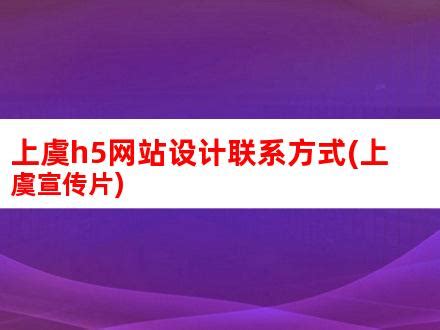 上虞h5网站设计联系方式(上虞宣传片)